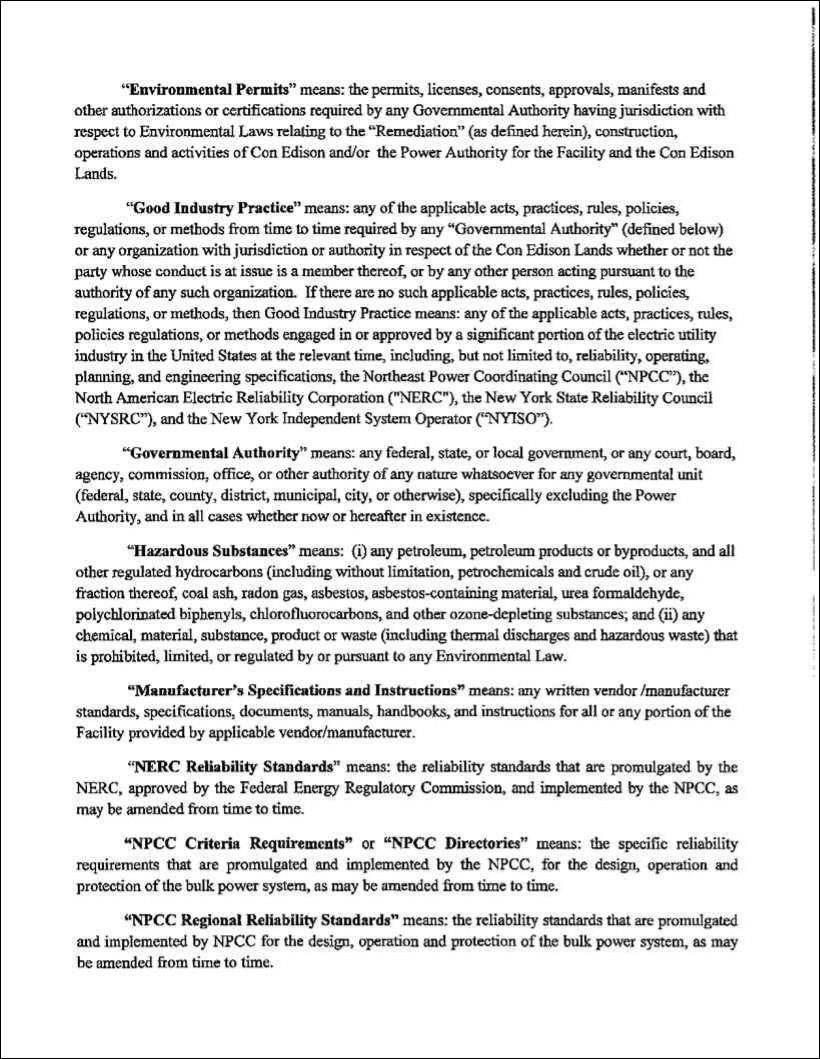 "Environmental Permits" means: the permits, licenses, consents, approvals, manifests and other authorizations or certifications required by any Governmental Authority having jurisdiction with respect to Environmental Laws relating to the "Remediation" (as defined herein), construction, operations and activities of Con Edison and/or the Power Authority for the Facility and the Con Edison Lands.

"Good Industry Practice" means: any of the applicable acts, practices, rules, policies, regulations, or methods from time to time required by any "Governmental Authority" (defined below) or any organization with jurisdiction or authority in respect of the Con Edison Lands whether or not the party whose conduct is at issue is a member thereof, or by any other person acting pursuant to the authority of any such organization. If there are no such applicable acts, practices, rules, policies, regulations, or methods, then Good Industry Practice means: any of the applicable acts, practices, rules, policies regulations, or methods engaged in or approved by a significant portion of the electric utility industry in the United States at the relevant time, including, but not limited to, reliability, operating, planning, and engineering specifications, the Northeast Power Coordinating Council ("NPCC"), the North American Electric Reliability Corporation ("NERC"), the New York State Reliability Council ("NYSRC"), and the New York Independent System Operator ("NYISO").

"Governmental Authority" means: any federal, state, or local government, or any court, board, agency, commission, office, or other authority of any nature whatsoever for any governmental unit (federal, state, county, district, municipal, city, or otherwise), specifically excluding the Power Authority, and in all cases whether now or hereafter in existence.

"Hazardous Substances" means: (i) any petroleum, petroleum products or byproducts, and all other regulated hydrocarbons (including without limitation, petrochemicals and crude oil), or any fraction thereof, coal ash, radon gas, asbestos, asbestos-containing material, urea formaldehyde, polychlorinated biphenyls, chlorofluorocarbons, and other ozone-depleting substances; and (ii) any chemical, material, substance, product or waste (including thermal discharges and hazardous waste) that is prohibited, limited, or regulated by or pursuant to any Environmental Law.

"Manufacturer's Specifications and Instructions" means: any written vendor /manufacturer standards, specifications, documents, manuals, handbooks, and instructions for all or any portion of the Facility provided by applicable vendor/manufacturer.

"NERC Reliability Standards" means: the reliability standards that are promulgated by the NERC, approved by the Federal Energy Regulatory Commission, and implemented by the NPCC, as may be amended from time to time.

"NPCC Criteria Requirements" or "NPCC Directories" means: the specific reliability requirements that are promulgated and implemented by the NPCC, for the design, operation and protection of the bulk power system, as may be amended from time to time.

"NPCC Regional Reliability Standards" means: the reliability standards that are promulgated and implemented by NPCC for the design, operation and protection of the bulk power system, as may be amended from time to time.